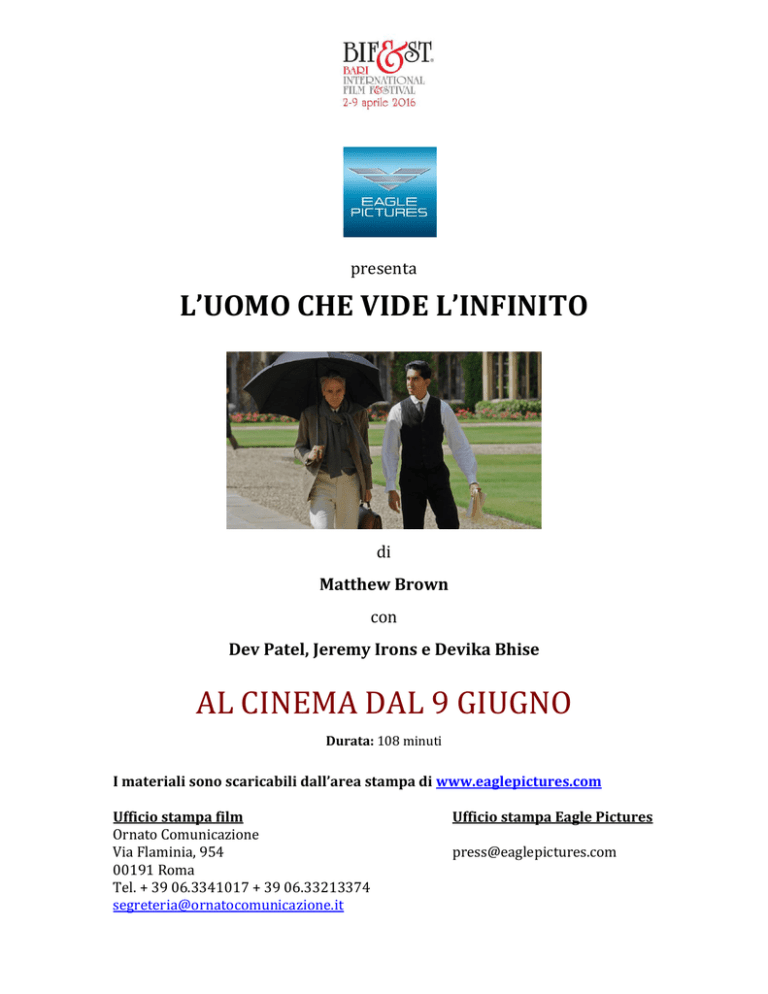 BIF&ST
BARI INTERNATIONAL FILM FESTIVAL
2-9 aprile 2016

EAGLE PICTURES

presenta

L'UOMO CHE VIDE L'INFINITO

di

Matthew Brown

con

Dev Patel, Jeremy Irons e Devika Bhise

AL CINEMA DAL 9 GIUGNO

Durata: 108 minuti

I materiali sono scaricabili dall'area stampa di www.eaglepictures.com

Ufficio stampa film
Ornato Comunicazione
Via Flaminia, 954
00191 Roma
Tel. + 39 06.3341017 + 39 06.33213374
segreteria@ornatocomunicazione.it

Ufficio stampa Eagle Pictures

press@eaglepictures.com